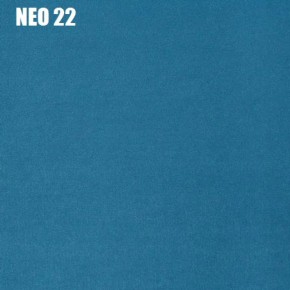 NEO 22